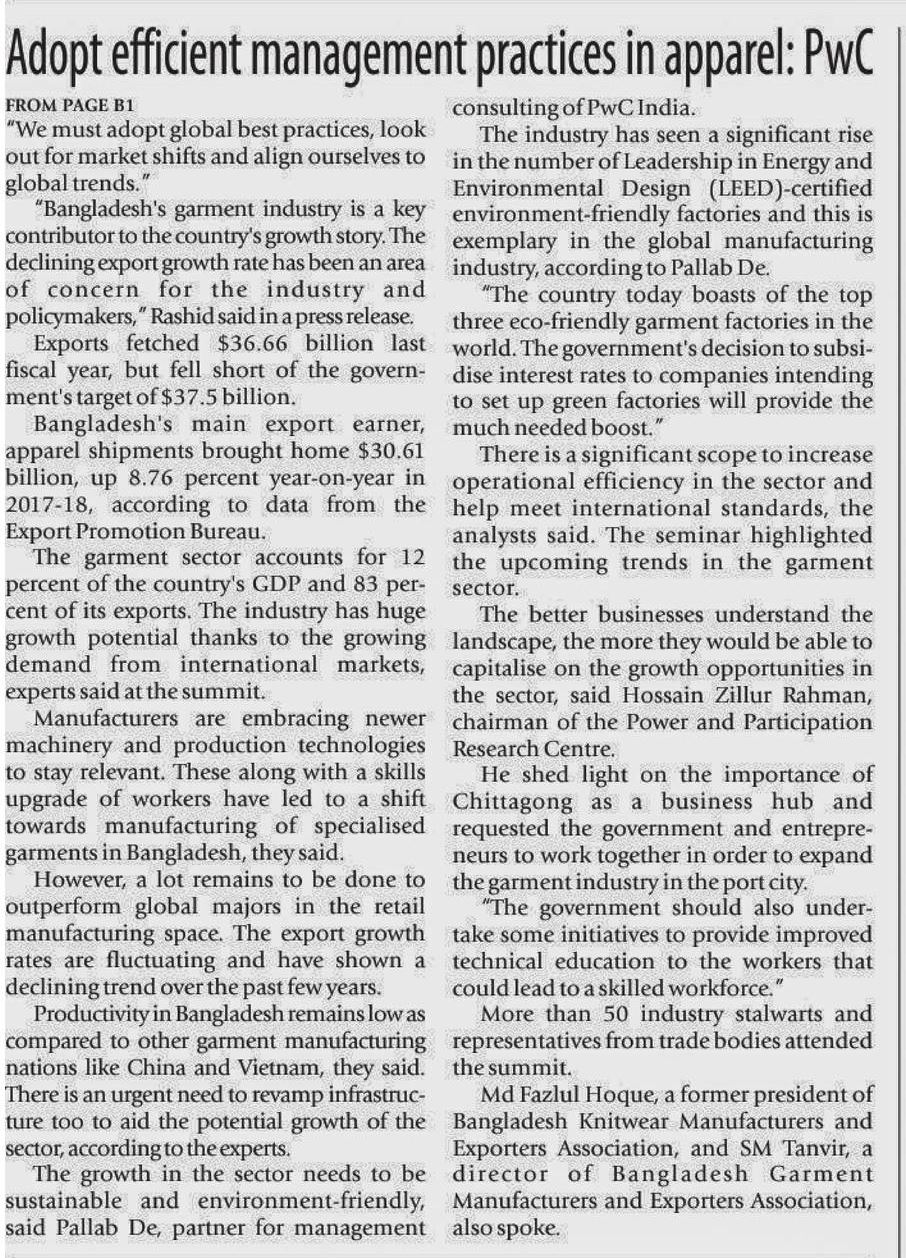 Adopt efficient management practices in apparel: PwC

FROM PAGE B1

"We must adopt global best practices, look out for market shifts and align ourselves to global trends."

"Bangladesh's garment industry is a key contributor to the country's growth story. The declining export growth rate has been an area of concern for the industry and policymakers," Rashid said in a press release.

Exports fetched $36.66 billion last fiscal year, but fell short of the government's target of $37.5 billion.

Bangladesh's main export earner, apparel shipments brought home $30.61 billion, up 8.76 percent year-on-year in 2017-18, according to data from the Export Promotion Bureau.

The garment sector accounts for 12 percent of the country's GDP and 83 percent of its exports. The industry has huge growth potential thanks to the growing demand from international markets, experts said at the summit.

Manufacturers are embracing newer machinery and production technologies to stay relevant. These along with a skills upgrade of workers have led to a shift towards manufacturing of specialised garments in Bangladesh, they said.

However, a lot remains to be done to outperform global majors in the retail manufacturing space. The export growth rates are fluctuating and have shown a declining trend over the past few years.

Productivity in Bangladesh remains low as compared to other garment manufacturing nations like China and Vietnam, they said. There is an urgent need to revamp infrastructure too to aid the potential growth of the sector, according to the experts.

The growth in the sector needs to be sustainable and environment-friendly, said Pallab De, partner for management consulting of PwC India.

The industry has seen a significant rise in the number of Leadership in Energy and Environmental Design (LEED)-certified environment-friendly factories and this is exemplary in the global manufacturing industry, according to Pallab De.

"The country today boasts of the top three eco-friendly garment factories in the world. The government's decision to subsidise interest rates to companies intending to set up green factories will provide the much needed boost."

There is a significant scope to increase operational efficiency in the sector and help meet international standards, the analysts said. The seminar highlighted the upcoming trends in the garment sector.

The better businesses understand the landscape, the more they would be able to capitalise on the growth opportunities in the sector, said Hossain Zillur Rahman, chairman of the Power and Participation Research Centre.

He shed light on the importance of Chittagong as a business hub and requested the government and entrepreneurs to work together in order to expand the garment industry in the port city.

"The government should also undertake some initiatives to provide improved technical education to the workers that could lead to a skilled workforce."

More than 50 industry stalwarts and representatives from trade bodies attended the summit.

Md Fazlul Hoque, a former president of Bangladesh Knitwear Manufacturers and Exporters Association, and SM Tanvir, a director of Bangladesh Garment Manufacturers and Exporters Association, also spoke.